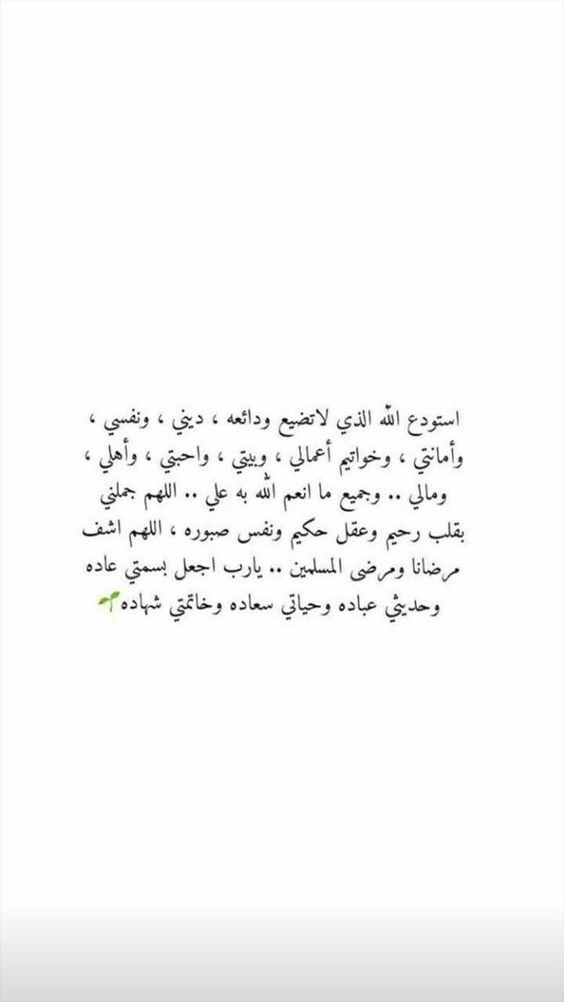 استودع الله الذي لاتضيع ودائعه ، ديني ، ونفسي ، وأمانتي ، وخواتيم أعمالي ، وبيتي ، واحبتي ، وأهلي ، ومالي .. وجميع ما انعم الله به علي .. اللهم جملني بقلب رحيم وعقل حكيم ونفس صبوره ، اللهم اشف مرضانا ومرضى المسلمين .. يارب اجعل بسمتي عاده وحديثي عباده وحياتي سعاده وخاتمتي شهاده